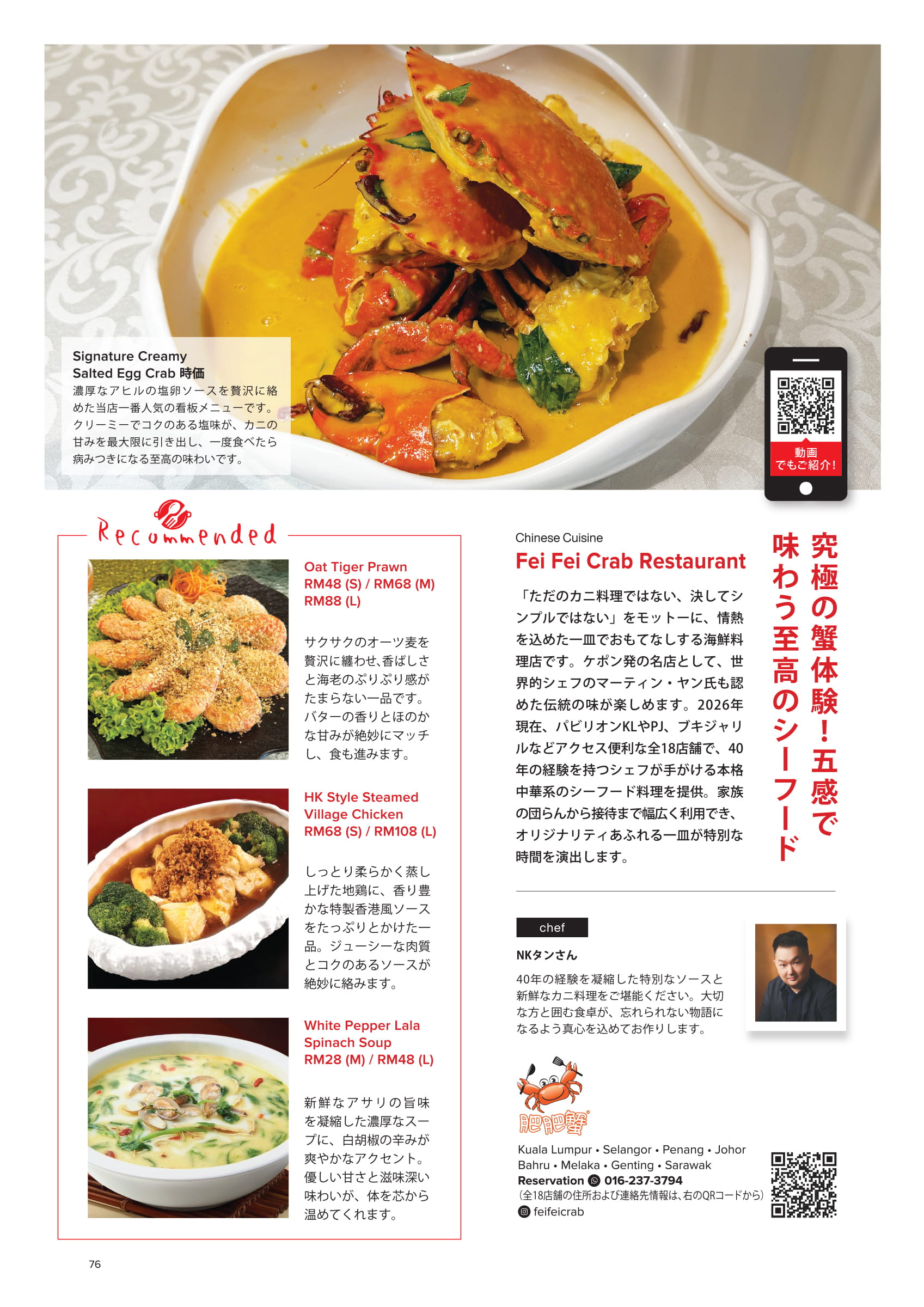 Signature Creamy Salted Egg Crab 時価
濃厚なアヒルの塩卵ソースを贅沢に絡めた当店一番人気の看板メニューです。クリーミーでコクのある塩味が、カニの甘みを最大限に引き出し、一度食べたら病みつきになる至高の味わいです。

動画でもご紹介!

Recommended

Oat Tiger Prawn
RM48 (S) / RM68 (M)
RM88 (L)

サクサクのオーツ麦を贅沢に纏わせ、香ばしさと海老のぷりぷり感がたまらない一品です。バターの香りとほのかな甘みが絶妙にマッチし、食も進みます。

HK Style Steamed Village Chicken
RM68 (S) / RM108 (L)

しっとり柔らかく蒸し上げた地鶏に、香り豊かな特製香港風ソースをたっぷりとかけた一品。ジューシーな肉質とコクのあるソースが絶妙に絡みます。

White Pepper Lala Spinach Soup
RM28 (M) / RM48 (L)

新鮮なアサリの旨味を凝縮した濃厚なスープに、白胡椒の辛みが爽やかなアクセント。優しい甘さと滋味深い味わいが、体を芯から温めてくれます。

究極の蟹体験!五感で味わう至高のシーフード

Chinese Cuisine
Fei Fei Crab Restaurant

「ただのカニ料理ではない、決してシンプルではない」をモットーに、情熱を込めた一皿でおもてなしする海鮮料理店です。ケポン発の名店として、世界的シェフのマーティン・ヤン氏も認めた伝統の味が楽しめます。2026年現在、パビリオンKLやPJ、ブキジャリルなどアクセス便利な全18店舗で、40年の経験を持つシェフが手がける本格中華系のシーフード料理を提供。家族の団らんから接待まで幅広く利用でき、オリジナリティあふれる一皿が特別な時間を演出します。

chef
NKタンさん
40年の経験を凝縮した特別なソースと新鮮なカニ料理をご堪能ください。大切な方と囲む食卓が、忘れられない物語になるよう真心を込めてお作りします。

肥肥蟹

Kuala Lumpur • Selangor • Penang • Johor Bahru • Melaka • Genting • Sarawak
Reservation 016-237-3794
(全18店舗の住所および連絡先情報は、右のQRコードから)
feifeicrab

76